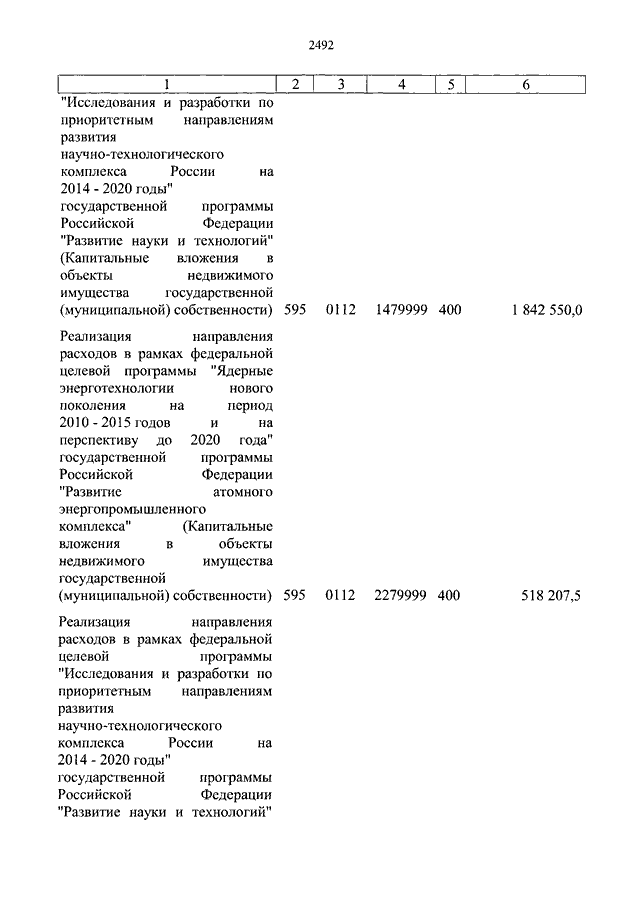 2492

| 1 | 2 | 3 | 4 | 5 | 6 |
|---|---|---|---|---|---|
| "Исследования и разработки по приоритетным направлениям развития научно-технологического комплекса России на 2014 - 2020 годы" государственной программы Российской Федерации "Развитие науки и технологий" (Капитальные вложения в объекты недвижимого имущества государственной (муниципальной) собственности) | 595 | 0112 | 1479999 | 400 | 1 842 550,0 |
| Реализация направления расходов в рамках федеральной целевой программы "Ядерные энерготехнологии нового поколения на период 2010 - 2015 годов и на перспективу до 2020 года" государственной программы Российской Федерации "Развитие атомного энергопромышленного комплекса" (Капитальные вложения в объекты недвижимого имущества государственной (муниципальной) собственности) | 595 | 0112 | 2279999 | 400 | 518 207,5 |
| Реализация направления расходов в рамках федеральной целевой программы "Исследования и разработки по приоритетным направлениям развития научно-технологического комплекса России на 2014 - 2020 годы" государственной программы Российской Федерации "Развитие науки и технологий" | | | | | |